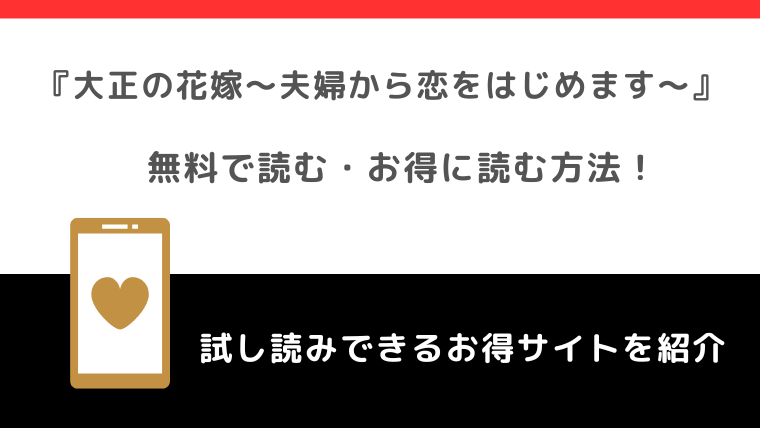 『大正の花嫁〜夫婦から恋をはじめます〜』

無料で読む・お得に読む方法！

試し読みできるお得サイトを紹介